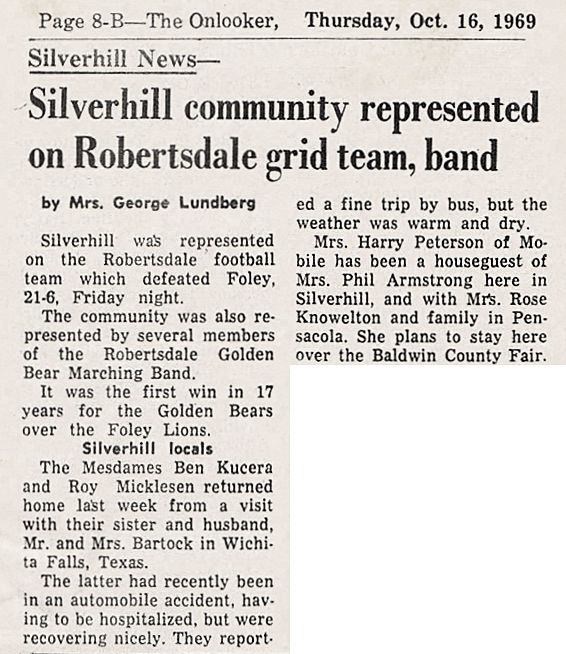 Page 8-B—The Onlooker, Thursday, Oct. 16, 1969

Silverhill News—

Silverhill community represented on Robertsdale grid team, band

by Mrs. George Lundberg

Silverhill was represented on the Robertsdale football team which defeated Foley, 21-6, Friday night.

The community was also represented by several members of the Robertsdale Golden Bear Marching Band.

It was the first win in 17 years for the Golden Bears over the Foley Lions.

Silverhill locals

The Mesdames Ben Kucera and Roy Micklesen returned home last week from a visit with their sister and husband, Mr. and Mrs. Bartock in Wichita Falls, Texas.

The latter had recently been in an automobile accident, having to be hospitalized, but were recovering nicely. They reported a fine trip by bus, but the weather was warm and dry.

Mrs. Harry Peterson of Mobile has been a houseguest of Mrs. Phil Armstrong here in Silverhill, and with Mrs. Rose Knowelton and family in Pensacola. She plans to stay here over the Baldwin County Fair.